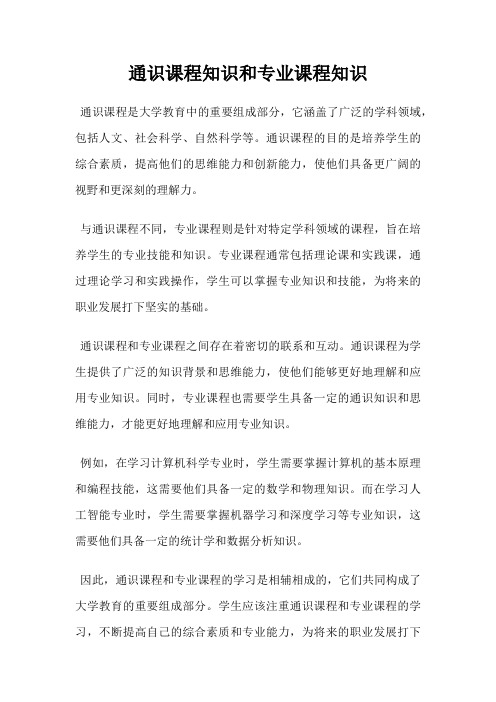 通识课程知识和专业课程知识

通识课程是大学教育中的重要组成部分，它涵盖了广泛的学科领域，包括人文、社会科学、自然科学等。通识课程的目的是培养学生的综合素质，提高他们的思维能力和创新能力，使他们具备更广阔的视野和更深刻的理解力。

与通识课程不同，专业课程则是针对特定学科领域的课程，旨在培养学生的专业技能和知识。专业课程通常包括理论课和实践课，通过理论学习和实践操作，学生可以掌握专业知识和技能，为将来的职业发展打下坚实的基础。

通识课程和专业课程之间存在着密切的联系和互动。通识课程为学生提供了广泛的知识背景和思维能力，使他们能够更好地理解和应用专业知识。同时，专业课程也需要学生具备一定的通识知识和思维能力，才能更好地理解和应用专业知识。

例如，在学习计算机科学专业时，学生需要掌握计算机的基本原理和编程技能，这需要他们具备一定的数学和物理知识。而在学习人工智能专业时，学生需要掌握机器学习和深度学习等专业知识，这需要他们具备一定的统计学和数据分析知识。

因此，通识课程和专业课程的学习是相辅相成的，它们共同构成了大学教育的重要组成部分。学生应该注重通识课程和专业课程的学习，不断提高自己的综合素质和专业能力，为将来的职业发展打下